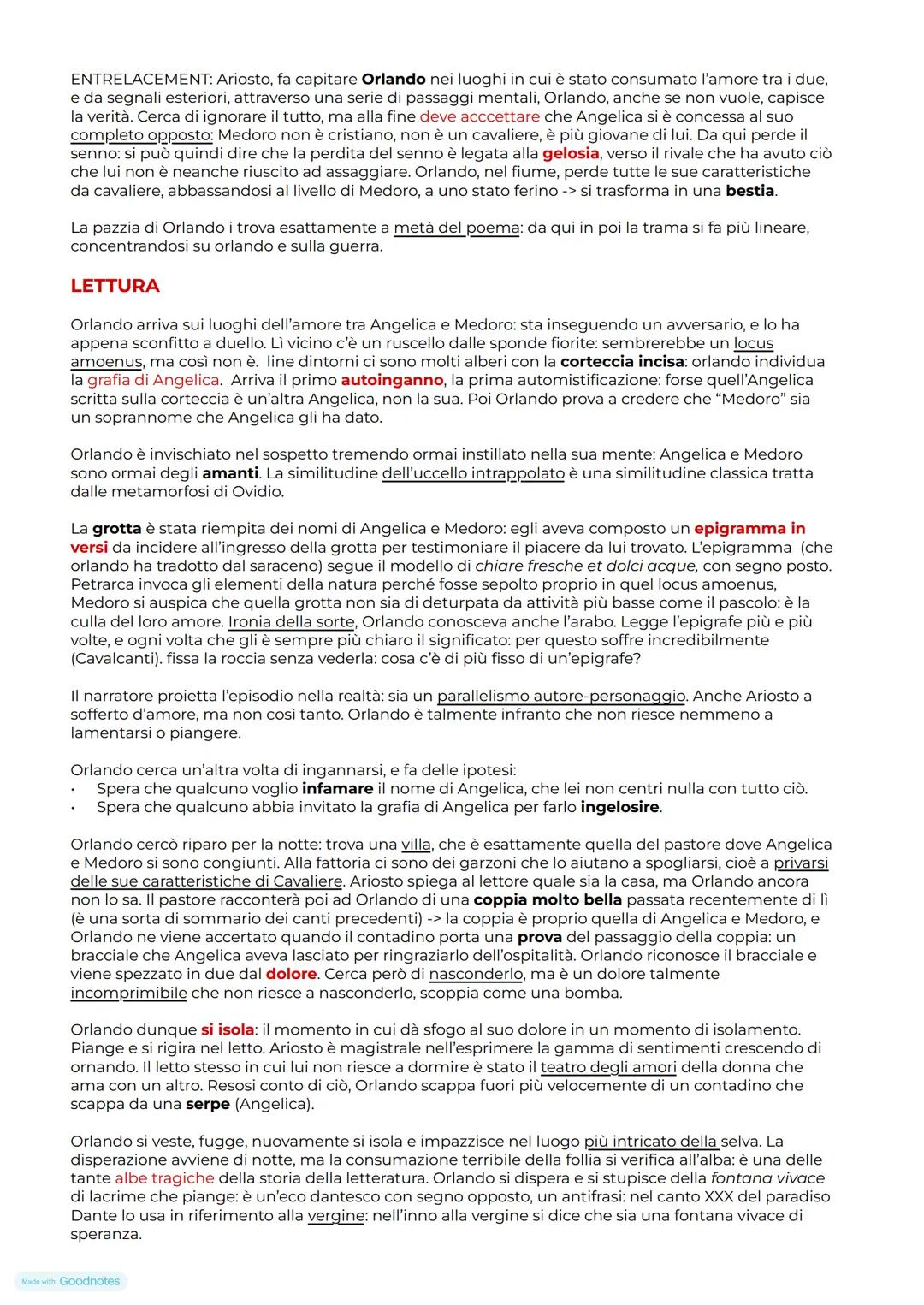 ENTRELACEMENT: Ariosto, fa capitare Orlando nei luoghi in cui è stato consumato l'amore tra i due, e da segnali esteriori, attraverso una serie di passaggi mentali, Orlando, anche se non vuole, capisce la verità. Cerca di ignorare il tutto, ma alla fine deve acccettare che Angelica si è concessa al suo completo opposto: Medoro non è cristiano, non è un cavaliere, è più giovane di lui. Da qui perde il senno: si può quindi dire che la perdita del senno è legata alla gelosia, verso il rivale che ha avuto ciò che lui non è neanche riuscito ad assaggiare. Orlando, nel fiume, perde tutte le sue caratteristiche da cavaliere, abbassandosi al livello di Medoro, a uno stato ferino -> si trasforma in una bestia.

La pazzia di Orlando i trova esattamente a metà del poema: da qui in poi la trama si fa più lineare, concentrandosi su orlando e sulla guerra.

LETTURA

Orlando arriva sui luoghi dell'amore tra Angelica e Medoro: sta inseguendo un avversario, e lo ha appena sconfitto a duello. Lì vicino c'è un ruscello dalle sponde fiorite: sembrerebbe un locus amoenus, ma così non è. line dintorni ci sono molti alberi con la corteccia incisa: orlando individua la grafia di Angelica. Arriva il primo autoinganno, la prima automistificazione: forse quell'Angelica scritta sulla corteccia è un'altra Angelica, non la sua. Poi Orlando prova a credere che "Medoro" sia un soprannome che Angelica gli ha dato.

Orlando è invischiato nel sospetto tremendo ormai instillato nella sua mente: Angelica e Medoro sono ormai degli amanti. La similitudine dell'uccello intrappolato è una similitudine classica tratta dalle metamorfosi di Ovidio.

La grotta è stata riempita dei nomi di Angelica e Medoro: egli aveva composto un epigramma in versi da incidere all'ingresso della grotta per testimoniare il piacere da lui trovato. L'epigramma (che orlando ha tradotto dal saraceno) segue il modello di chiare fresche et dolci acque, con segno posto. Petrarca invoca gli elementi della natura perché fosse sepolto proprio in quel locus amoenus, Medoro si auspica che quella grotta non sia di deturpata da attività più basse come il pascolo: è la culla del loro amore. Ironia della sorte, Orlando conosceva anche l'arabo. Legge l'epigrafe più e più volte, e ogni volta che gli è sempre più chiaro il significato: per questo soffre incredibilmente (Cavalcanti). fissa la roccia senza vederla: cosa c'è di più fisso di un'epigrafe?

Il narratore proietta l'episodio nella realtà: sia un parallelismo autore-personaggio. Anche Ariosto a sofferto d'amore, ma non così tanto. Orlando è talmente infranto che non riesce nemmeno a lamentarsi o piangere.

Orlando cerca un'altra volta di ingannarsi, e fa delle ipotesi:
• Spera che qualcuno voglio infamare il nome di Angelica, che lei non centri nulla con tutto ciò.
• Spera che qualcuno abbia invitato la grafia di Angelica per farlo ingelosire.

Orlando cercò riparo per la notte: trova una villa, che è esattamente quella del pastore dove Angelica e Medoro si sono congiunti. Alla fattoria ci sono dei garzoni che lo aiutano a spogliarsi, cioè a privarsi delle sue caratteristiche di Cavaliere. Ariosto spiega al lettore quale sia la casa, ma Orlando ancora non lo sa. Il pastore racconterà poi ad Orlando di una coppia molto bella passata recentemente di lì (è una sorta di sommario dei canti precedenti) -> la coppia è proprio quella di Angelica e Medoro, e Orlando ne viene accertato quando il contadino porta una prova del passaggio della coppia: un bracciale che Angelica aveva lasciato per ringraziarlo dell'ospitalità. Orlando riconosce il bracciale e viene spezzato in due dal dolore. Cerca però di nasconderlo, ma è un dolore talmente incomprimibile che non riesce a nasconderlo, scoppia come una bomba.

Orlando dunque si isola: il momento in cui dà sfogo al suo dolore in un momento di isolamento. Piange e si rigira nel letto. Ariosto è magistrale nell'esprimere la gamma di sentimenti crescendo di ornando. Il letto stesso in cui lui non riesce a dormire è stato il teatro degli amori della donna che ama con un altro. Resosi conto di ciò, Orlando scappa fuori più velocemente di un contadino che scappa da una serpe (Angelica).

Orlando si veste, fugge, nuovamente si isola e impazzisce nel luogo più intricato della selva. La disperazione avviene di notte, ma la consumazione terribile della follia si verifica all'alba: è una delle tante albe tragiche della storia della letteratura. Orlando si dispera e si stupisce della fontana vivace di lacrime che piange: è un'eco dantesco con segno opposto, un antifrasi: nel canto XXX del paradiso Dante lo usa in riferimento alla vergine: nell'inno alla vergine si dice che sia una fontana vivace di speranza.

Made with Goodnotes